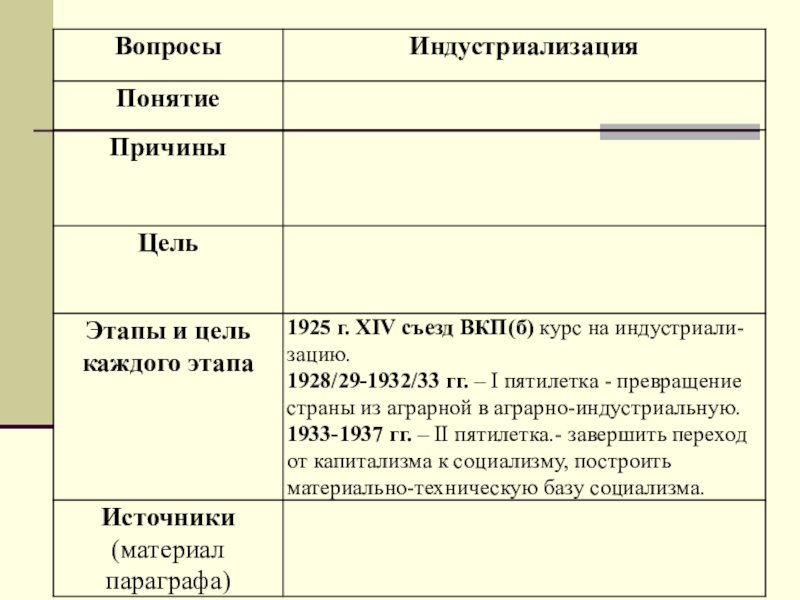 | Вопросы | Индустриализация |
|---|---|
| Понятие | |
| Причины | |
| Цель | |
| Этапы и цель каждого этапа | 1925 г. XIV съезд ВКП(б) курс на индустриализацию. 1928/29-1932/33 гг. – I пятилетка - превращение страны из аграрной в аграрно-индустриальную. 1933-1937 гг. – II пятилетка.- завершить переход от капитализма к социализму, построить материально-техническую базу социализма. |
| Источники (материал параграфа) | |